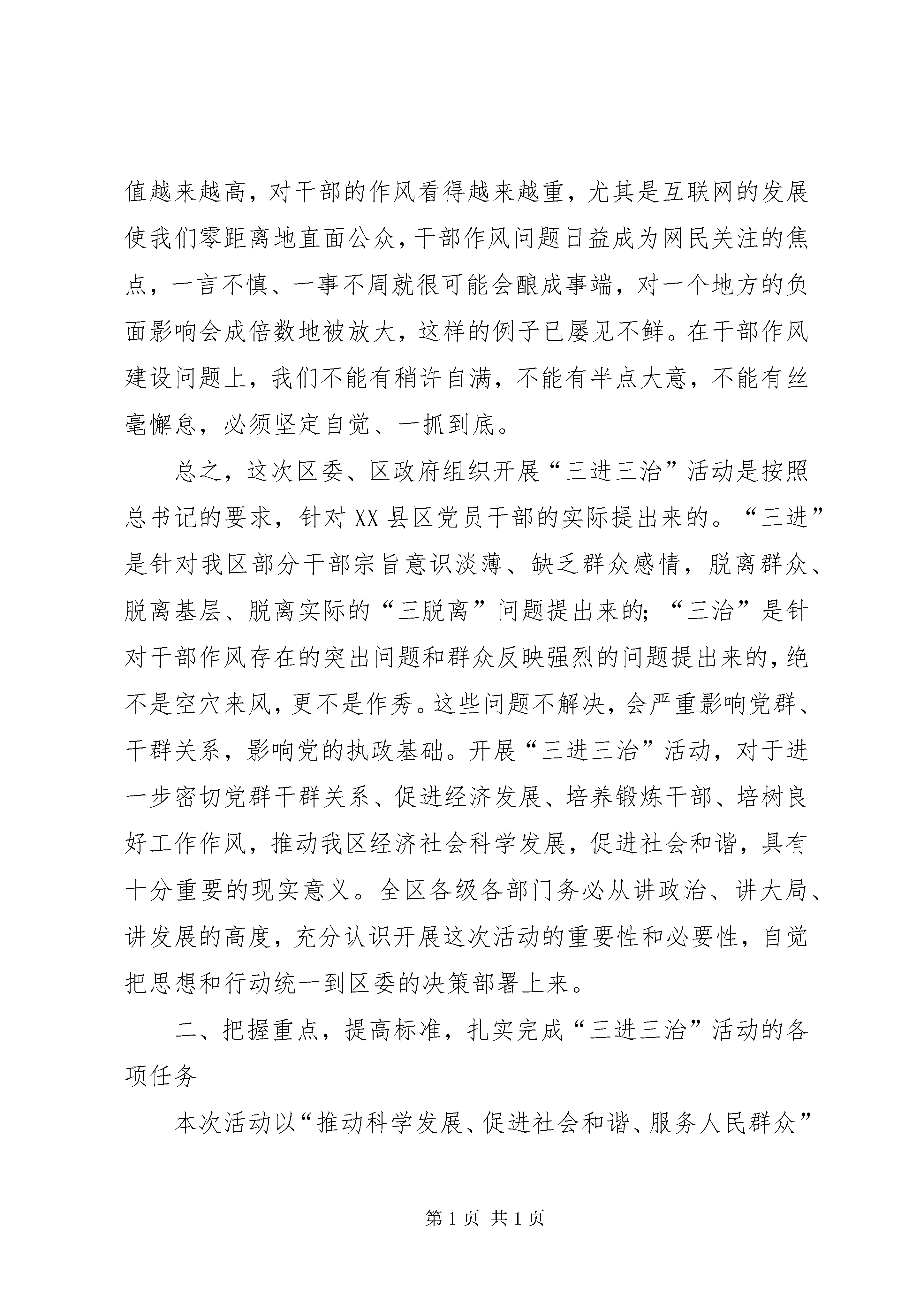 值越来越高，对干部的作风看得越来越重，尤其是互联网的发展使我们零距离地直面公众，干部作风问题日益成为网民关注的焦点，一言不慎、一事不周就很可能会酿成事端，对一个地方的负面影响会成倍数地被放大，这样的例子已屡见不鲜。在干部作风建设问题上，我们不能有稍许自满，不能有半点大意，不能有丝毫懈怠，必须坚定自觉、一抓到底。

总之，这次区委、区政府组织开展“三进三治”活动是按照总书记的要求，针对XX县区党员干部的实际提出来的。“三进”是针对我区部分干部宗旨意识淡薄、缺乏群众感情，脱离群众、脱离基层、脱离实际的“三脱离”问题提出来的;“三治”是针对干部作风存在的突出问题和群众反映强烈的问题提出来的，绝不是空穴来风，更不是作秀。这些问题不解决，会严重影响党群、干群关系，影响党的执政基础。开展“三进三治”活动，对于进一步密切党群干群关系、促进经济发展、培养锻炼干部、培树良好工作作风，推动我区经济社会科学发展，促进社会和谐，具有十分重要的现实意义。全区各级各部门务必从讲政治、讲大局、讲发展的高度，充分认识开展这次活动的重要性和必要性，自觉把思想和行动统一到区委的决策部署上来。

二、把握重点，提高标准，扎实完成“三进三治”活动的各项任务

本次活动以“推动科学发展、促进社会和谐、服务人民群众”

第1页 共1页